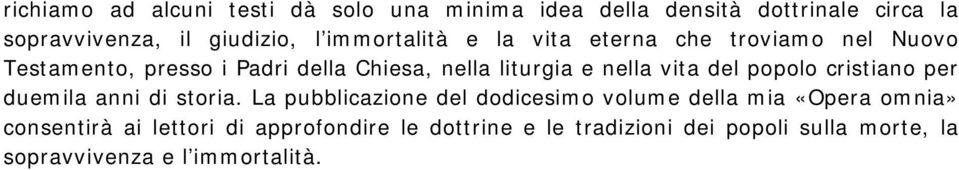 richiamo ad alcuni testi dà solo una minima idea della densità dottrinale circa la sopravvivenza, il giudizio, l'immortalità e la vita eterna che troviamo nel Nuovo Testamento, presso i Padri della Chiesa, nella liturgia e nella vita del popolo cristiano per duemila anni di storia. La pubblicazione del dodicesimo volume della mia «Opera omnia» consentirà ai lettori di approfondire le dottrine e le tradizioni dei popoli sulla morte, la sopravvivenza e l'immortalità.